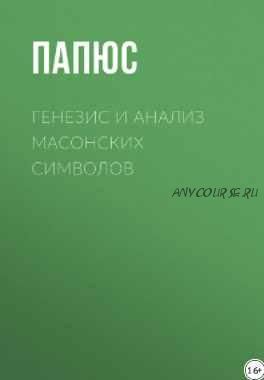 ПАПЮС

ГЕНЕЗИС И АНАЛИЗ МАСОНСКИХ СИМВОЛОВ

ANYCOURSE.RU

16+